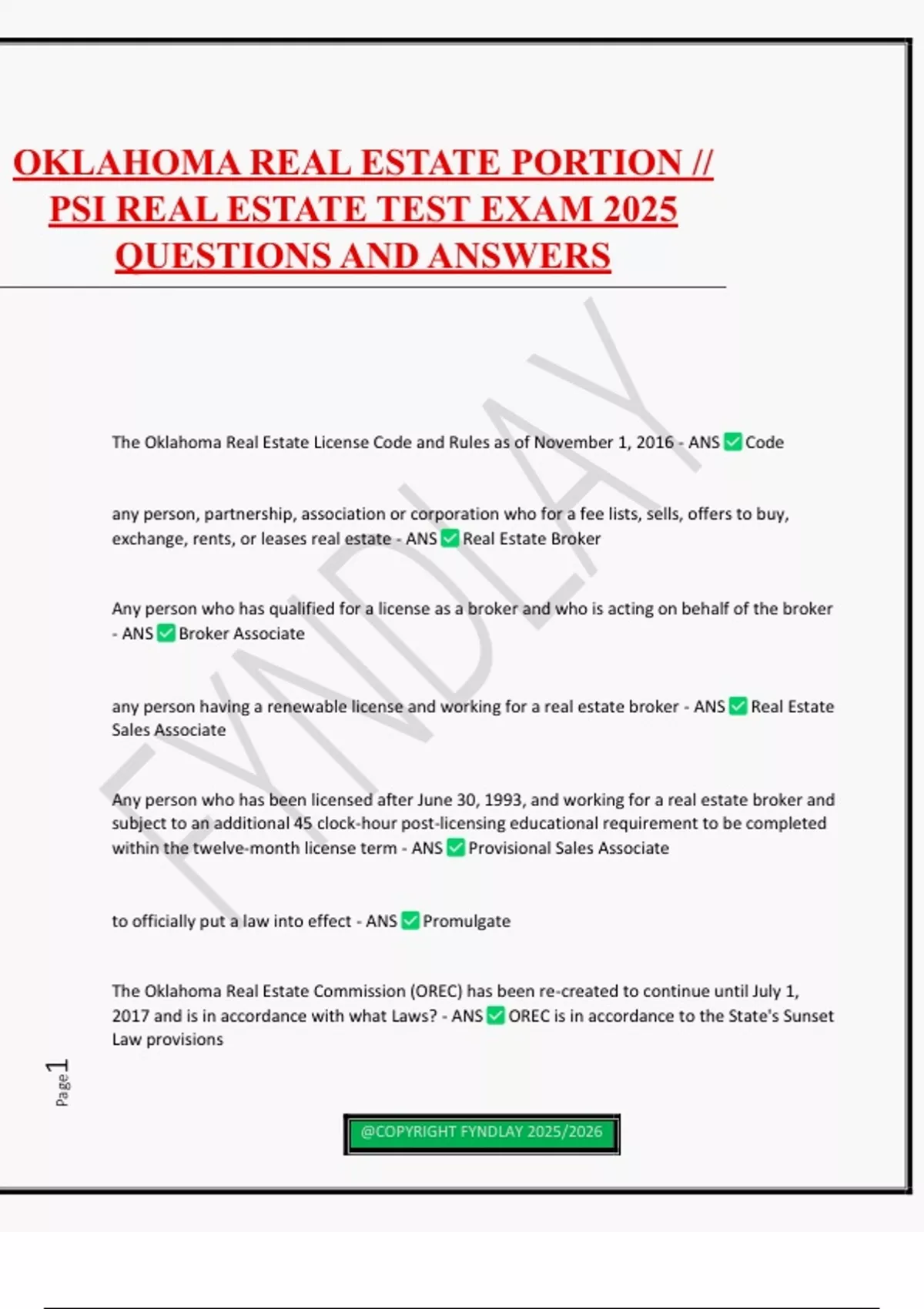 OKLAHOMA REAL ESTATE PORTION // PSI REAL ESTATE TEST EXAM 2025 QUESTIONS AND ANSWERS

FYNDLAY

The Oklahoma Real Estate License Code and Rules as of November 1, 2016 - ANS ✅ Code

any person, partnership, association or corporation who for a fee lists, sells, offers to buy, exchange, rents, or leases real estate - ANS ✅ Real Estate Broker

Any person who has qualified for a license as a broker and who is acting on behalf of the broker - ANS ✅ Broker Associate

any person having a renewable license and working for a real estate broker - ANS ✅ Real Estate Sales Associate

Any person who has been licensed after June 30, 1993, and working for a real estate broker and subject to an additional 45 clock-hour post-licensing educational requirement to be completed within the twelve-month license term - ANS ✅ Provisional Sales Associate

to officially put a law into effect - ANS ✅ Promulgate

The Oklahoma Real Estate Commission (OREC) has been re-created to continue until July 1, 2017 and is in accordance with what Laws? - ANS ✅ OREC is in accordance to the State's Sunset Law provisions

Page 1

@COPYRIGHT FYNDLAY 2025/2026